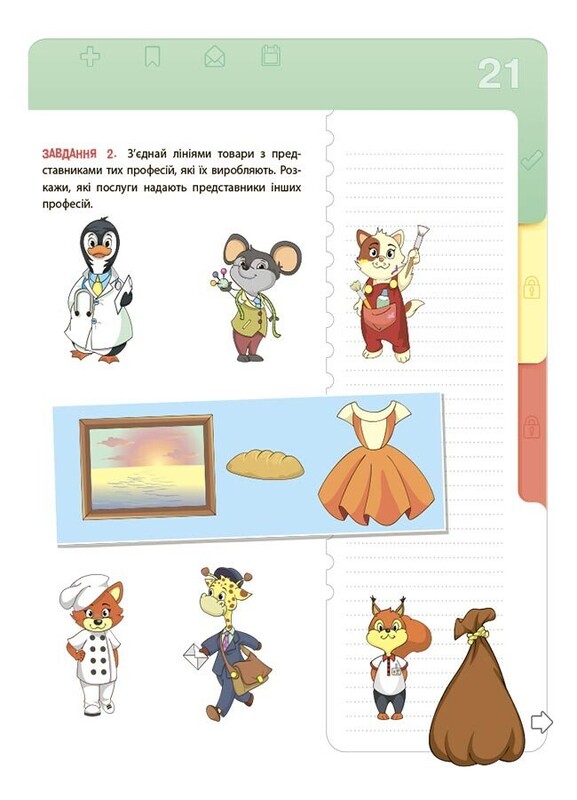 21

ЗАВДАННЯ 2. З'єднай лініями товари з представниками тих професій, які їх виробляють. Розкажи, які послуги надають представники інших професій.